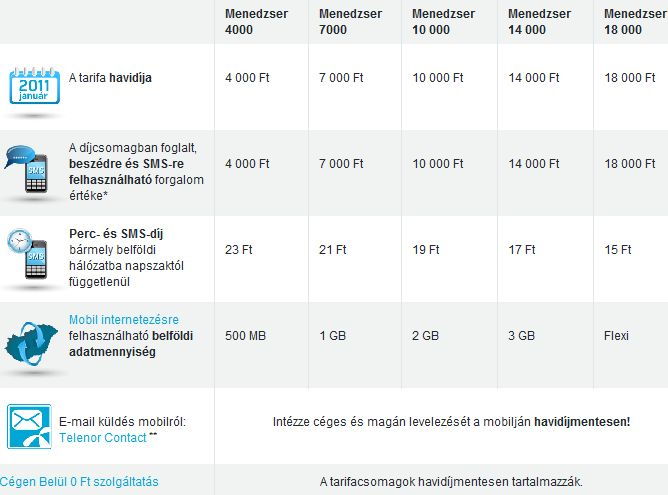 | | Menedzser 4000 | Menedzser 7000 | Menedzser 10 000 | Menedzser 14 000 | Menedzser 18 000 |
|---|---|---|---|---|---|
| 2011 január A tarifa havidíja | 4 000 Ft | 7 000 Ft | 10 000 Ft | 14 000 Ft | 18 000 Ft |
| SMS A díjcsomagban foglalt, beszédre és SMS-re felhasználható forgalom értéke* | 4 000 Ft | 7 000 Ft | 10 000 Ft | 14 000 Ft | 18 000 Ft |
| SMS Perc- és SMS-díj bármely belföldi hálózatba napszaktól függetlenül | 23 Ft | 21 Ft | 19 Ft | 17 Ft | 15 Ft |
| Mobil internetezésre felhasználható belföldi adatmennyiség | 500 MB | 1 GB | 2 GB | 3 GB | Flexi |
| E-mail küldés mobilról: Telenor Contact ** | Intézze céges és magán levelezését a mobilján havidíjmentesen! | | | | |
| Cégen Belül 0 Ft szolgáltatás | A tarifacsomagok havidíjmentesen tartalmazzák. | | | | |